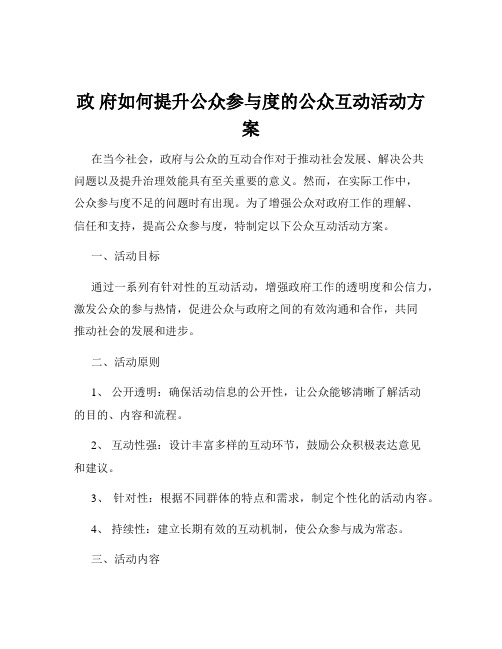 政 府如何提升公众参与度的公众互动活动方案

在当今社会，政府与公众的互动合作对于推动社会发展、解决公共问题以及提升治理效能具有至关重要的意义。然而，在实际工作中，公众参与度不足的问题时有出现。为了增强公众对政府工作的理解、信任和支持，提高公众参与度，特制定以下公众互动活动方案。

一、活动目标

通过一系列有针对性的互动活动，增强政府工作的透明度和公信力，激发公众的参与热情，促进公众与政府之间的有效沟通和合作，共同推动社会的发展和进步。

二、活动原则

1、 公开透明：确保活动信息的公开性，让公众能够清晰了解活动的目的、内容和流程。

2、 互动性强：设计丰富多样的互动环节，鼓励公众积极表达意见和建议。

3、 针对性：根据不同群体的特点和需求，制定个性化的活动内容。

4、 持续性：建立长期有效的互动机制，使公众参与成为常态。

三、活动内容